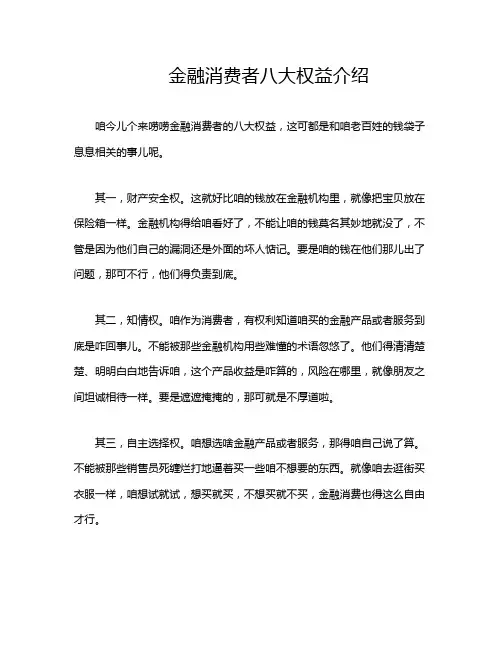 金融消费者八大权益介绍

咱今儿个来唠唠金融消费者的八大权益，这可都是和咱老百姓的钱袋子息息相关的事儿呢。

其一，财产安全权。这就好比咱的钱放在金融机构里，就像把宝贝放在保险箱一样。金融机构得给咱看好了，不能让咱的钱莫名其妙地就没了，不管是因为他们自己的漏洞还是外面的坏人惦记。要是咱的钱在他们那儿出了问题，那可不行，他们得负责到底。

其二，知情权。咱作为消费者，有权利知道咱买的金融产品或者服务到底是咋回事儿。不能被那些金融机构用些难懂的术语忽悠了。他们得清清楚楚、明明白白地告诉咱，这个产品收益是咋算的，风险在哪里，就像朋友之间坦诚相待一样。要是遮遮掩掩的，那可就是不厚道啦。

其三，自主选择权。咱想选啥金融产品或者服务，那得咱自己说了算。不能被那些销售员死缠烂打地逼着买一些咱不想要的东西。就像咱去逛街买衣服一样，咱想试就试，想买就买，不想买就不买，金融消费也得这么自由才行。